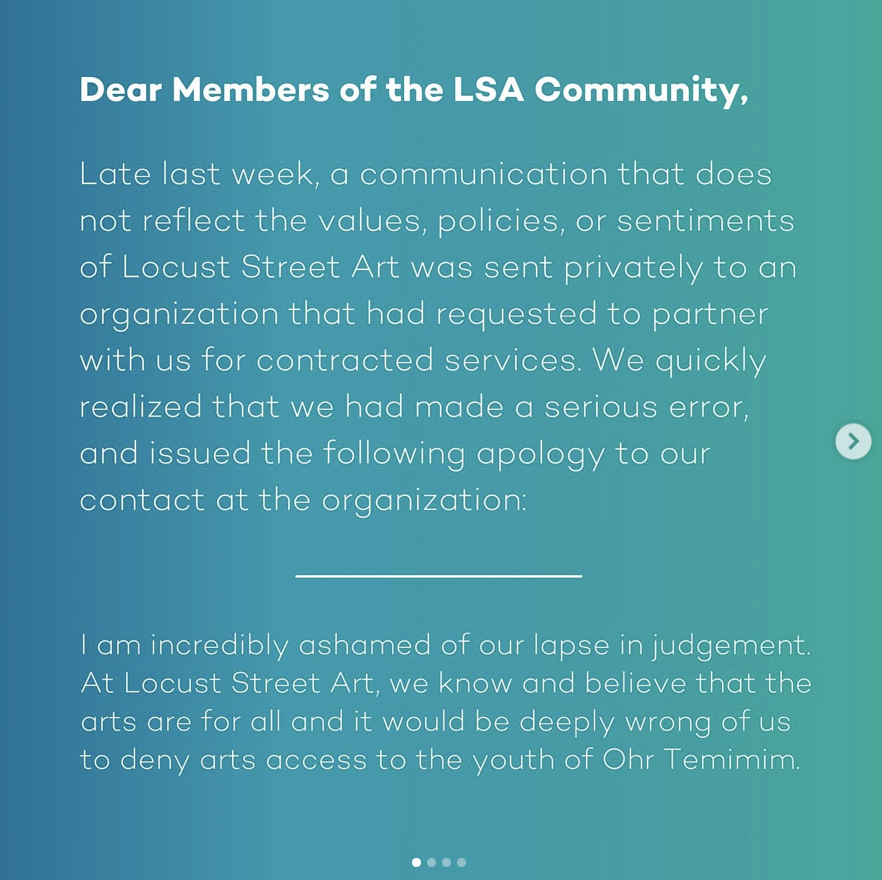 Dear Members of the LSA Community,

Late last week, a communication that does not reflect the values, policies, or sentiments of Locust Street Art was sent privately to an organization that had requested to partner with us for contracted services. We quickly realized that we had made a serious error, and issued the following apology to our contact at the organization:

I am incredibly ashamed of our lapse in judgement. At Locust Street Art, we know and believe that the arts are for all and it would be deeply wrong of us to deny arts access to the youth of Ohr Temimim.